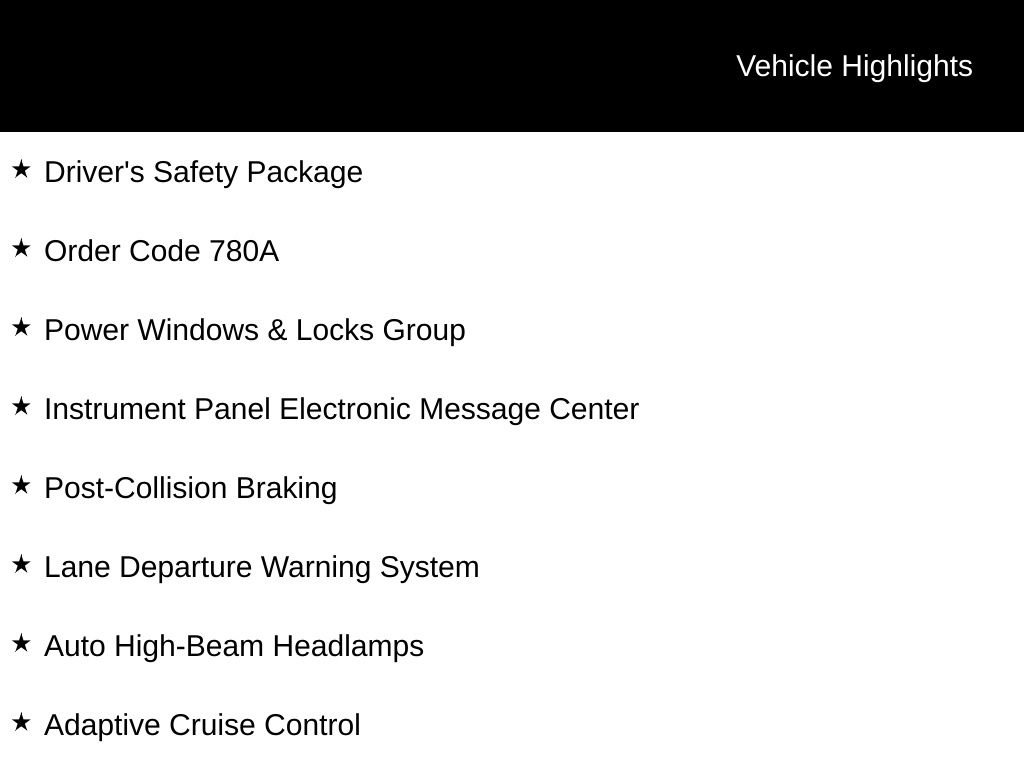 Vehicle Highlights

★ Driver's Safety Package

★ Order Code 780A

★ Power Windows & Locks Group

★ Instrument Panel Electronic Message Center

★ Post-Collision Braking

★ Lane Departure Warning System

★ Auto High-Beam Headlamps

★ Adaptive Cruise Control